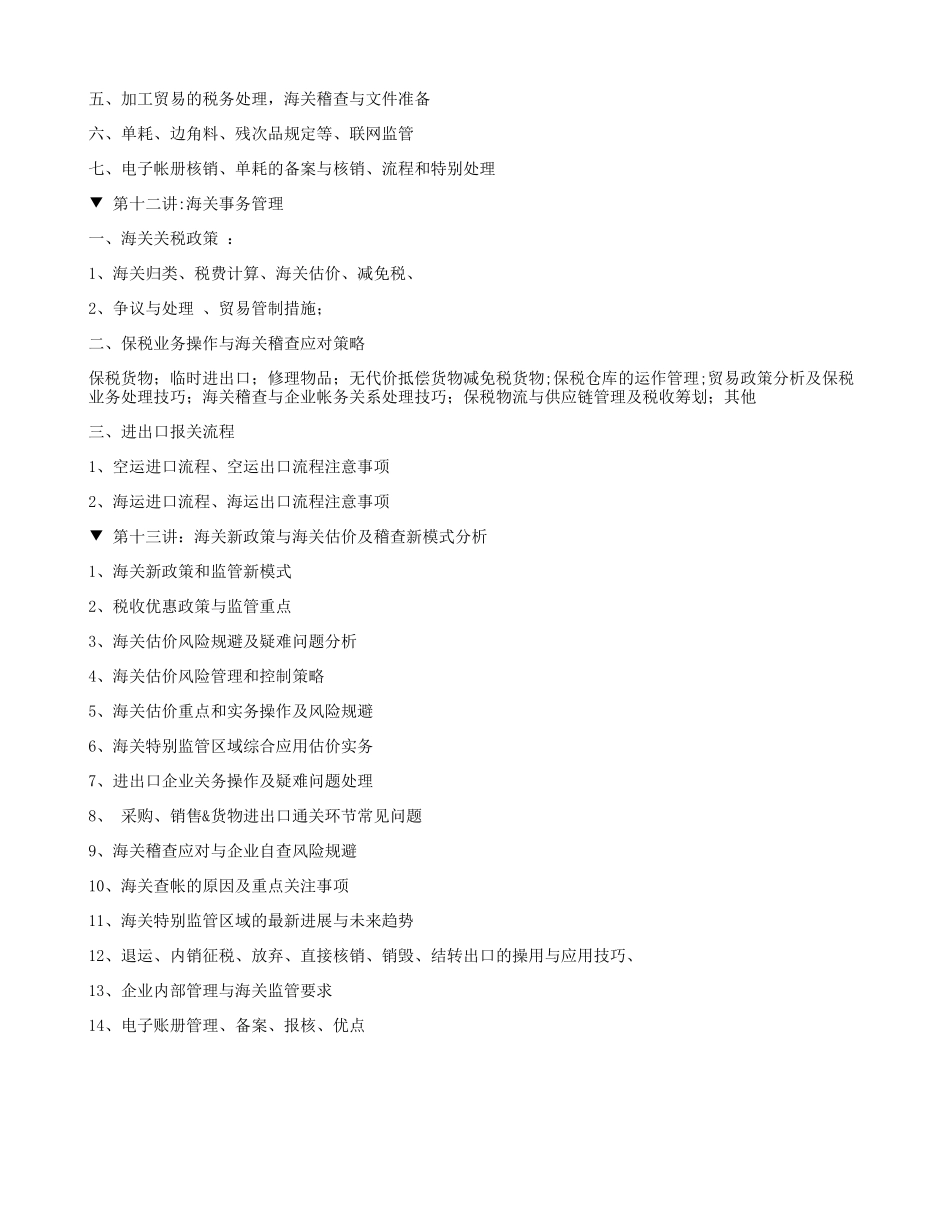 五、加工贸易的税务处理，海关稽查与文件准备

六、单耗、边角料、残次品规定等、联网监管

七、电子帐册核销、单耗的备案与核销、流程和特别处理

▼ 第十二讲:海关事务管理

一、海关关税政策 ：

1、海关归类、税费计算、海关估价、减免税、

2、争议与处理 、贸易管制措施；

二、保税业务操作与海关稽查应对策略

保税货物；临时进出口；修理物品；无代价抵偿货物减免税货物;保税仓库的运作管理;贸易政策分析及保税业务处理技巧；海关稽查与企业帐务关系处理技巧；保税物流与供应链管理及税收筹划；其他

三、进出口报关流程

1、空运进口流程、空运出口流程注意事项

2、海运进口流程、海运出口流程注意事项

▼ 第十三讲：海关新政策与海关估价及稽查新模式分析

1、海关新政策和监管新模式

2、税收优惠政策与监管重点

3、海关估价风险规避及疑难问题分析

4、海关估价风险管理和控制策略

5、海关估价重点和实务操作及风险规避

6、海关特别监管区域综合应用估价实务

7、进出口企业关务操作及疑难问题处理

8、 采购、销售&货物进出口通关环节常见问题

9、海关稽查应对与企业自查风险规避

10、海关查帐的原因及重点关注事项

11、海关特别监管区域的最新进展与未来趋势

12、退运、内销征税、放弃、直接核销、销毁、结转出口的操用与应用技巧、

13、企业内部管理与海关监管要求

14、电子账册管理、备案、报核、优点